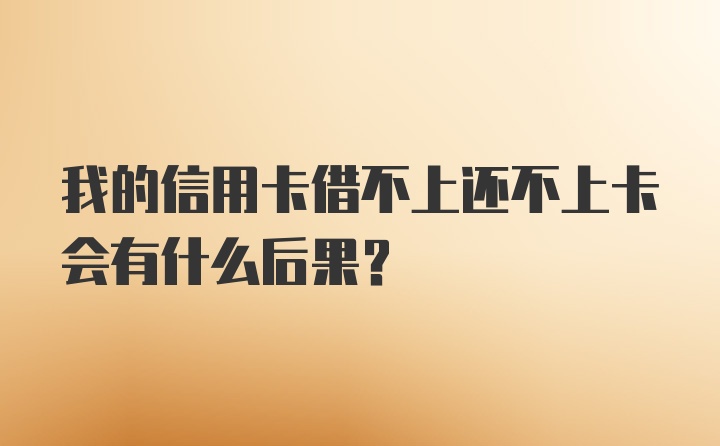 我的信用卡借不上还不上卡会有什么后果?